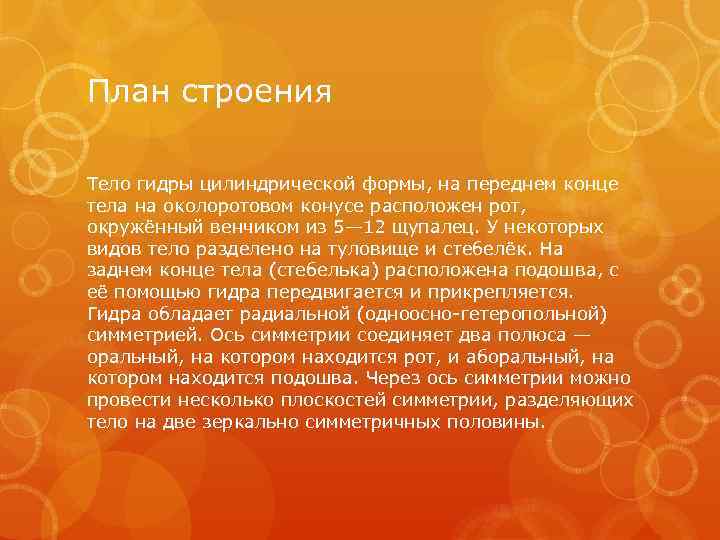 План строения

Тело гидры цилиндрической формы, на переднем конце тела на околоротовом конусе расположен рот, окружённый венчиком из 5—12 щупалец. У некоторых видов тело разделено на туловище и стебелёк. На заднем конце тела (стебелька) расположена подошва, с её помощью гидра передвигается и прикрепляется. Гидра обладает радиальной (одноосно-гетеропольной) симметрией. Ось симметрии соединяет два полюса — оральный, на котором находится рот, и аборальный, на котором находится подошва. Через ось симметрии можно провести несколько плоскостей симметрии, разделяющих тело на две зеркально симметричных половины.